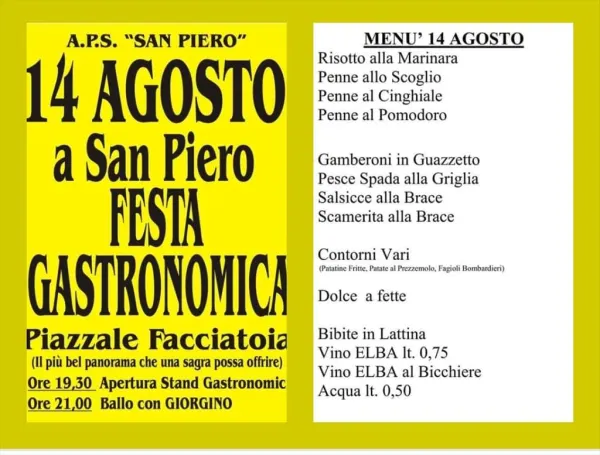 A.P.S. "SAN PIERO"

14 AGOSTO
a San Piero
FESTA
GASTRONOMICA

Piazzale Facciatoia
(Il più bel panorama che una sagra possa offrire)

Ore 19,30 Apertura Stand Gastronomic
Ore 21,00 Ballo con GIORGINO

MENU' 14 AGOSTO
Risotto alla Marinara
Penne allo Scoglio
Penne al Cinghiale
Penne al Pomodoro

Gamberoni in Guazzetto
Pesce Spada alla Griglia
Salsicce alla Brace
Scamerita alla Brace

Contorni Vari
(Patatine Fritte, Patate al Prezzemolo, Fagioli Bombardieri)

Dolce a fette

Bibite in Lattina
Vino ELBA lt. 0,75
Vino ELBA al Bicchiere
Acqua lt. 0,50